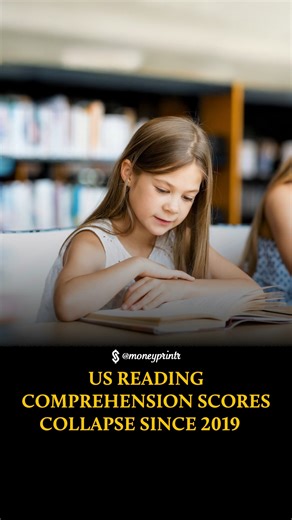 @moneyprintr

US READING COMPREHENSION SCORES COLLAPSE SINCE 2019